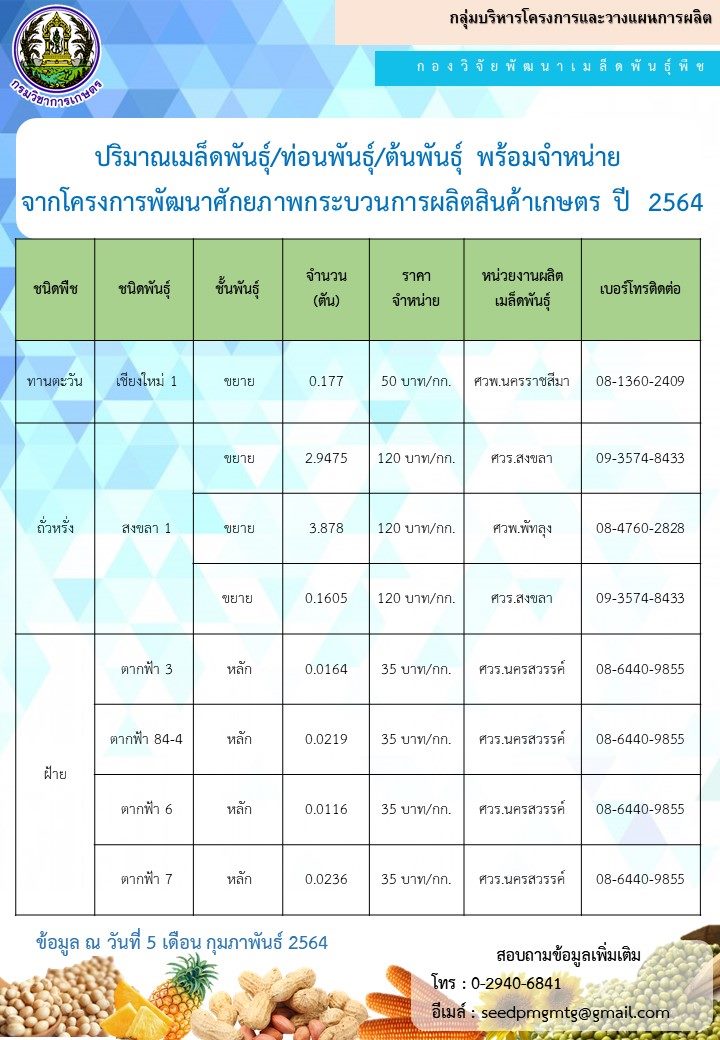 กรมวิชาการเกษตร

กลุ่มบริหารโครงการและวางแผนการผลิต

กองวิจัยพัฒนาเมล็ดพันธุ์พืช

ปริมาณเมล็ดพันธุ์/ท่อนพันธุ์/ต้นพันธุ์ พร้อมจำหน่าย
จากโครงการพัฒนาศักยภาพกระบวนการผลิตสินค้าเกษตร ปี 2564

| ชนิดพืช | ชนิดพันธุ์ | ชั้นพันธุ์ | จำนวน (ตัน) | ราคา จำหน่าย | หน่วยงานผลิต เมล็ดพันธุ์ | เบอร์โทรติดต่อ |
|---|---|---|---|---|---|---|
| ทานตะวัน | เชียงใหม่ 1 | ขยาย | 0.177 | 50 บาท/กก. | ศวพ.นครราชสีมา | 08-1360-2409 |
| ถั่วหรั่ง | สงขลา 1 | ขยาย | 2.9475 | 120 บาท/กก. | ศวร.สงขลา | 09-3574-8433 |
| | | ขยาย | 3.878 | 120 บาท/กก. | ศวพ.พัทลุง | 08-4760-2828 |
| | | ขยาย | 0.1605 | 120 บาท/กก. | ศวร.สงขลา | 09-3574-8433 |
| ฝ้าย | ตากฟ้า 3 | หลัก | 0.0164 | 35 บาท/กก. | ศวร.นครสวรรค์ | 08-6440-9855 |
| | ตากฟ้า 84-4 | หลัก | 0.0219 | 35 บาท/กก. | ศวร.นครสวรรค์ | 08-6440-9855 |
| | ตากฟ้า 6 | หลัก | 0.0116 | 35 บาท/กก. | ศวร.นครสวรรค์ | 08-6440-9855 |
| | ตากฟ้า 7 | หลัก | 0.0236 | 35 บาท/กก. | ศวร.นครสวรรค์ | 08-6440-9855 |

ข้อมูล ณ วันที่ 5 เดือน กุมภาพันธ์ 2564

สอบถามข้อมูลเพิ่มเติม
โทร : 0-2940-6841
อีเมล์ : seedpmgmtg@gmail.com